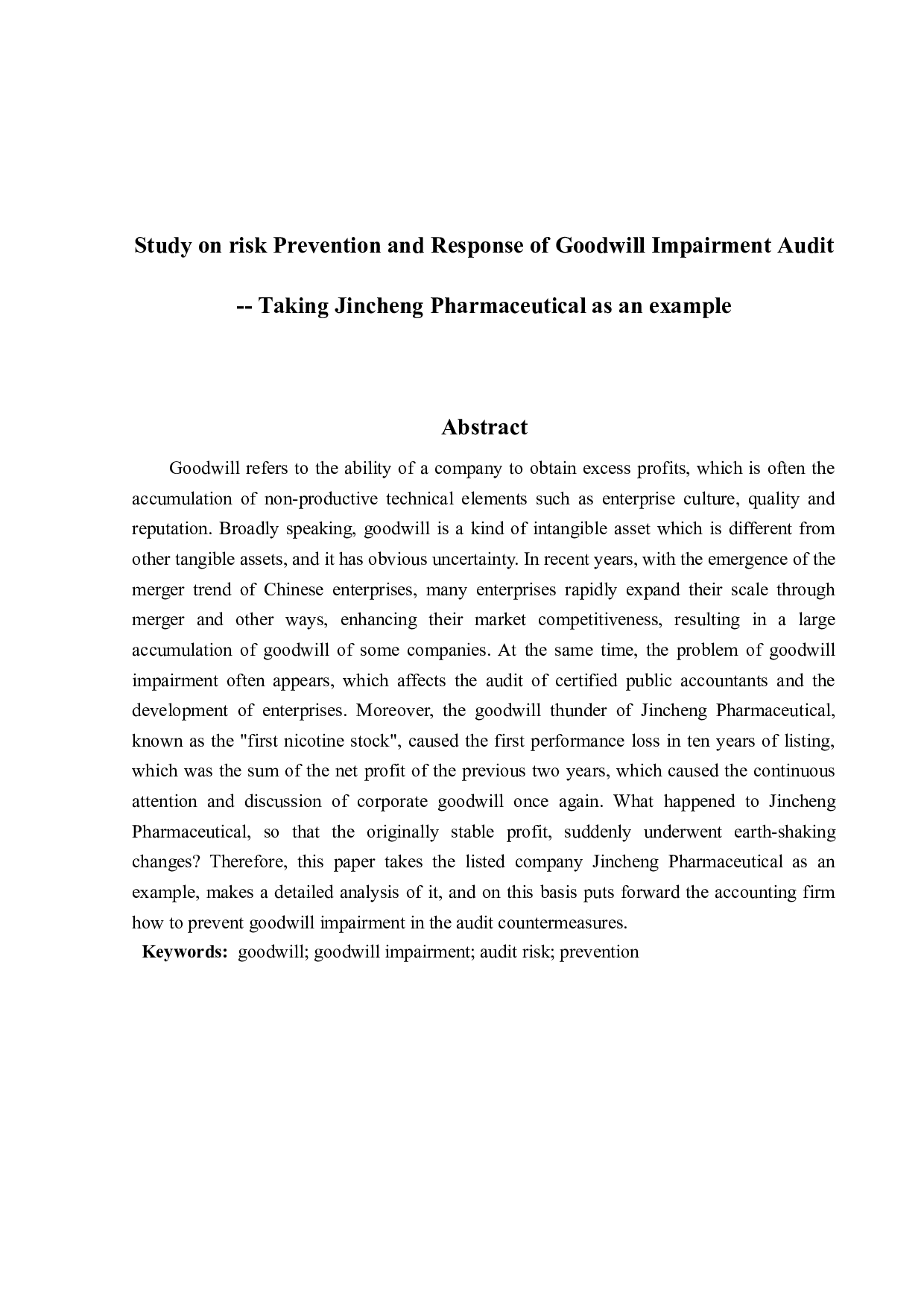 Study on risk Prevention and Response of Goodwill Impairment Audit

-- Taking Jincheng Pharmaceutical as an example

Abstract

Goodwill refers to the ability of a company to obtain excess profits, which is often the accumulation of non-productive technical elements such as enterprise culture, quality and reputation. Broadly speaking, goodwill is a kind of intangible asset which is different from other tangible assets, and it has obvious uncertainty. In recent years, with the emergence of the merger trend of Chinese enterprises, many enterprises rapidly expand their scale through merger and other ways, enhancing their market competitiveness, resulting in a large accumulation of goodwill of some companies. At the same time, the problem of goodwill impairment often appears, which affects the audit of certified public accountants and the development of enterprises. Moreover, the goodwill thunder of Jincheng Pharmaceutical, known as the "first nicotine stock", caused the first performance loss in ten years of listing, which was the sum of the net profit of the previous two years, which caused the continuous attention and discussion of corporate goodwill once again. What happened to Jincheng Pharmaceutical, so that the originally stable profit, suddenly underwent earth-shaking changes? Therefore, this paper takes the listed company Jincheng Pharmaceutical as an example, makes a detailed analysis of it, and on this basis puts forward the accounting firm how to prevent goodwill impairment in the audit countermeasures.

Keywords: goodwill; goodwill impairment; audit risk; prevention